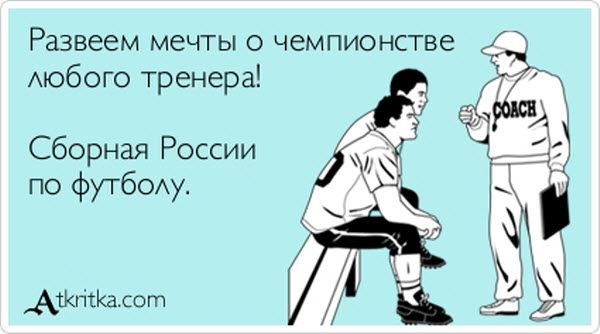 Развеем мечты о чемпионстве любого тренера!

Сборная России по футболу.

COACH

Atkritka.com